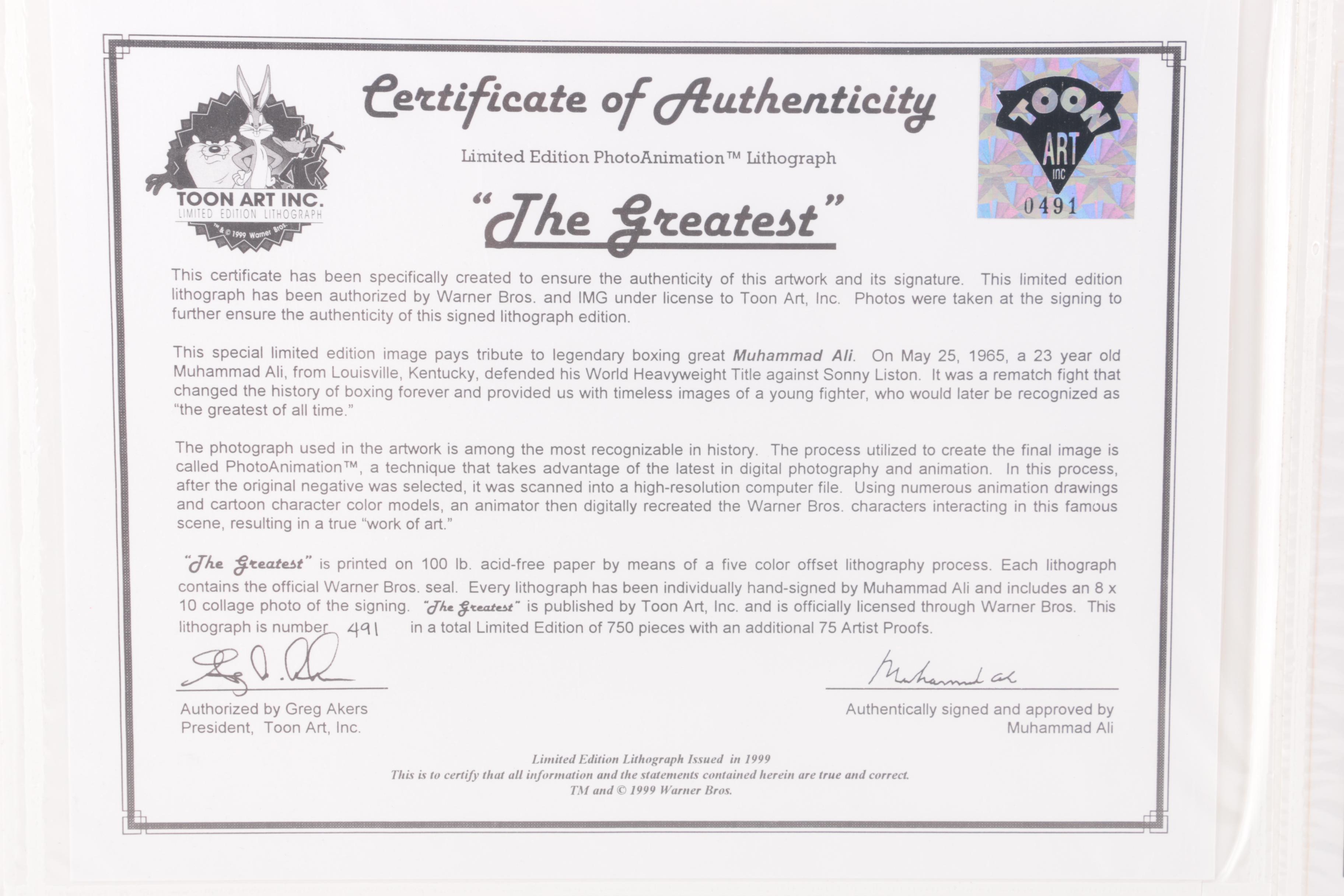 TOON ART INC.
LIMITED EDITION LITHOGRAPH
TM & © 1999 Warner Bros.

Certificate of Authenticity

Limited Edition PhotoAnimation™ Lithograph

"The Greatest"

TOON ART INC
0491

This certificate has been specifically created to ensure the authenticity of this artwork and its signature. This limited edition lithograph has been authorized by Warner Bros. and IMG under license to Toon Art, Inc. Photos were taken at the signing to further ensure the authenticity of this signed lithograph edition.

This special limited edition image pays tribute to legendary boxing great Muhammad Ali. On May 25, 1965, a 23 year old Muhammad Ali, from Louisville, Kentucky, defended his World Heavyweight Title against Sonny Liston. It was a rematch fight that changed the history of boxing forever and provided us with timeless images of a young fighter, who would later be recognized as "the greatest of all time."

The photograph used in the artwork is among the most recognizable in history. The process utilized to create the final image is called PhotoAnimation™, a technique that takes advantage of the latest in digital photography and animation. In this process, after the original negative was selected, it was scanned into a high-resolution computer file. Using numerous animation drawings and cartoon character color models, an animator then digitally recreated the Warner Bros. characters interacting in this famous scene, resulting in a true "work of art."

"The Greatest" is printed on 100 lb. acid-free paper by means of a five color offset lithography process. Each lithograph contains the official Warner Bros. seal. Every lithograph has been individually hand-signed by Muhammad Ali and includes an 8 x 10 collage photo of the signing. "The Greatest" is published by Toon Art, Inc. and is officially licensed through Warner Bros. This lithograph is number 491 in a total Limited Edition of 750 pieces with an additional 75 Artist Proofs.

Greg D. Akers
Authorized by Greg Akers
President, Toon Art, Inc.

Muhammad Ali
Authentically signed and approved by
Muhammad Ali

Limited Edition Lithograph Issued in 1999
This is to certify that all information and the statements contained herein are true and correct.
TM and © 1999 Warner Bros.